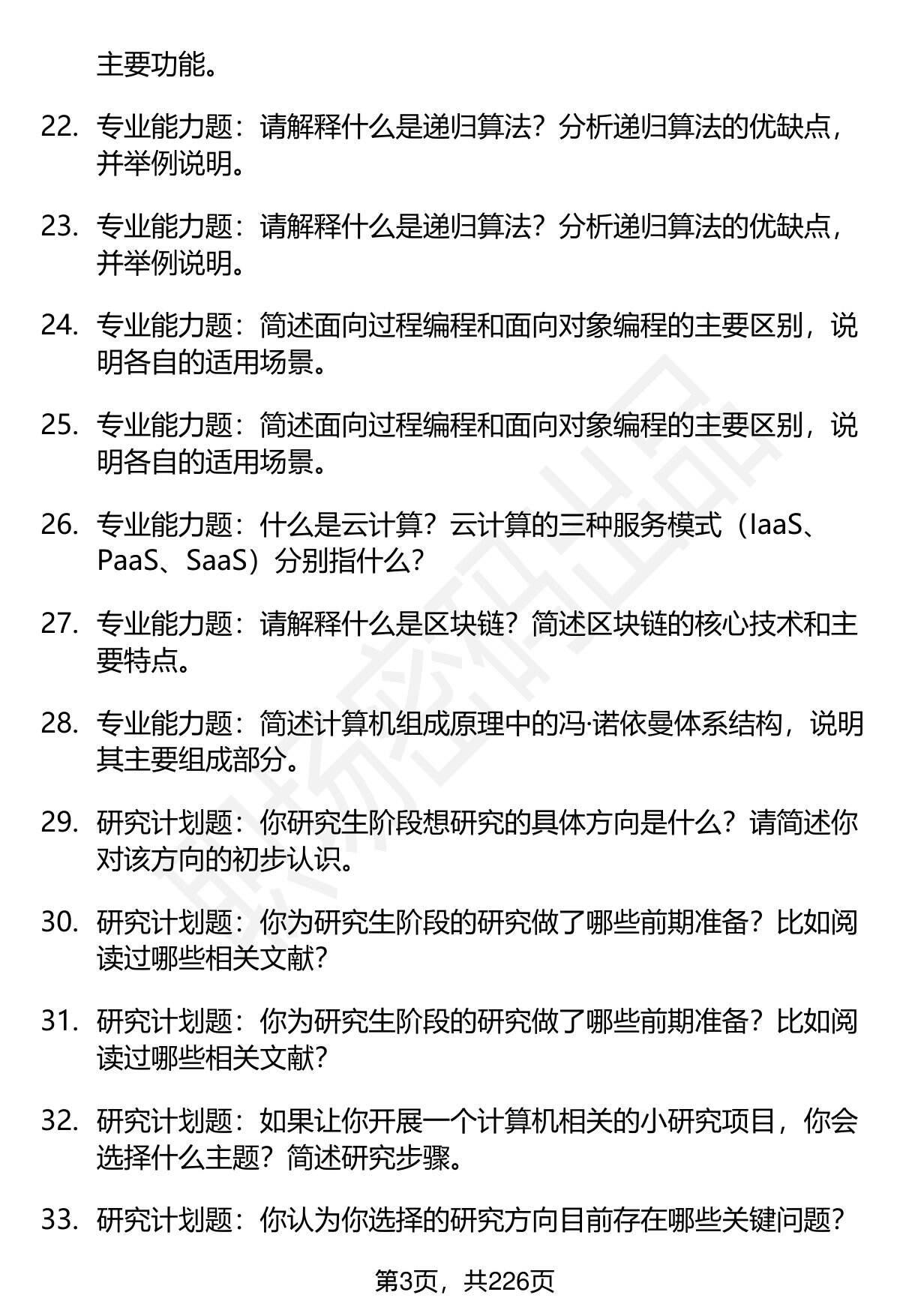 主要功能。

22. 专业能力题：请解释什么是递归算法？分析递归算法的优缺点，并举例说明。

23. 专业能力题：请解释什么是递归算法？分析递归算法的优缺点，并举例说明。

24. 专业能力题：简述面向过程编程和面向对象编程的主要区别，说明各自的适用场景。

25. 专业能力题：简述面向过程编程和面向对象编程的主要区别，说明各自的适用场景。

26. 专业能力题：什么是云计算？云计算的三种服务模式（IaaS、PaaS、SaaS）分别指什么？

27. 专业能力题：请解释什么是区块链？简述区块链的核心技术和主要特点。

28. 专业能力题：简述计算机组成原理中的冯·诺依曼体系结构，说明其主要组成部分。

29. 研究计划题：你研究生阶段想研究的具体方向是什么？请简述你对该方向的初步认识。

30. 研究计划题：你为研究生阶段的研究做了哪些前期准备？比如阅读过哪些相关文献？

31. 研究计划题：你为研究生阶段的研究做了哪些前期准备？比如阅读过哪些相关文献？

32. 研究计划题：如果让你开展一个计算机相关的小研究项目，你会选择什么主题？简述研究步骤。

33. 研究计划题：你认为你选择的研究方向目前存在哪些关键问题？

第3页，共226页